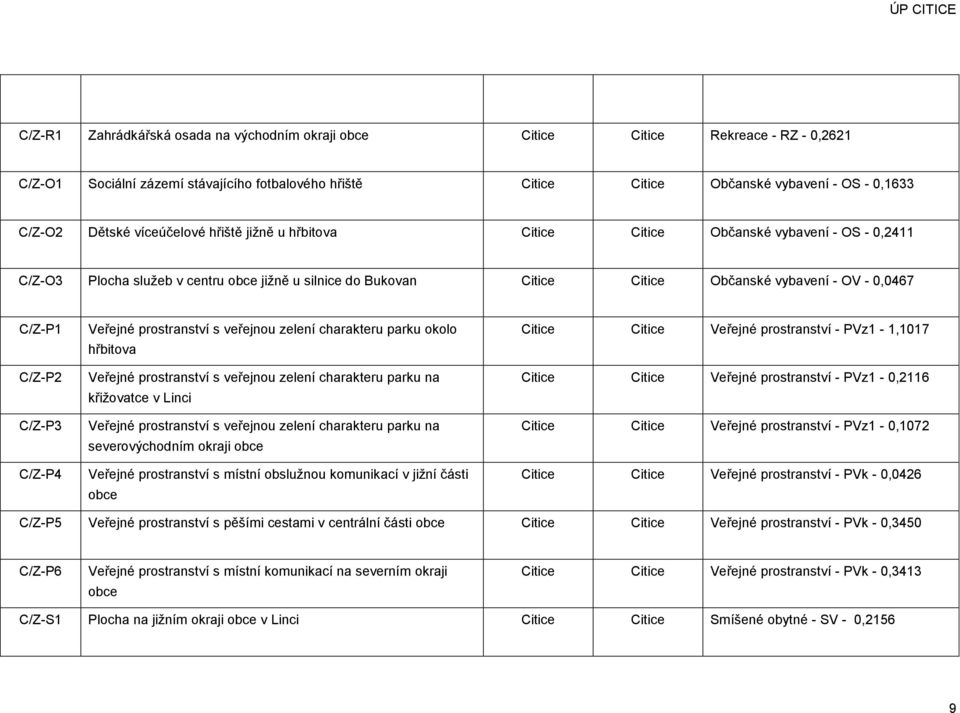 ÚP CITICE

| | | | | |
|---|---|---|---|---|
| C/Z-R1 | Zahrádkářská osada na východním okraji obce | Citice | Citice | Rekreace - RZ - 0,2621 |
| C/Z-O1 | Sociální zázemí stávajícího fotbalového hřiště | Citice | Citice | Občanské vybavení - OS - 0,1633 |
| C/Z-O2 | Dětské víceúčelové hřiště jižně u hřbitova | Citice | Citice | Občanské vybavení - OS - 0,2411 |
| C/Z-O3 | Plocha služeb v centru obce jižně u silnice do Bukovan | Citice | Citice | Občanské vybavení - OV - 0,0467 |
| C/Z-P1 | Veřejné prostranství s veřejnou zelení charakteru parku okolo hřbitova | Citice | Citice | Veřejné prostranství - PVz1 - 1,1017 |
| C/Z-P2 | Veřejné prostranství s veřejnou zelení charakteru parku na křižovatce v Linci | Citice | Citice | Veřejné prostranství - PVz1 - 0,2116 |
| C/Z-P3 | Veřejné prostranství s veřejnou zelení charakteru parku na severovýchodním okraji obce | Citice | Citice | Veřejné prostranství - PVz1 - 0,1072 |
| C/Z-P4 | Veřejné prostranství s místní obslužnou komunikací v jižní části obce | Citice | Citice | Veřejné prostranství - PVk - 0,0426 |
| C/Z-P5 | Veřejné prostranství s pěšími cestami v centrální části obce | Citice | Citice | Veřejné prostranství - PVk - 0,3450 |
| C/Z-P6 | Veřejné prostranství s místní komunikací na severním okraji obce | Citice | Citice | Veřejné prostranství - PVk - 0,3413 |
| C/Z-S1 | Plocha na jižním okraji obce v Linci | Citice | Citice | Smíšené obytné - SV - 0,2156 |

9